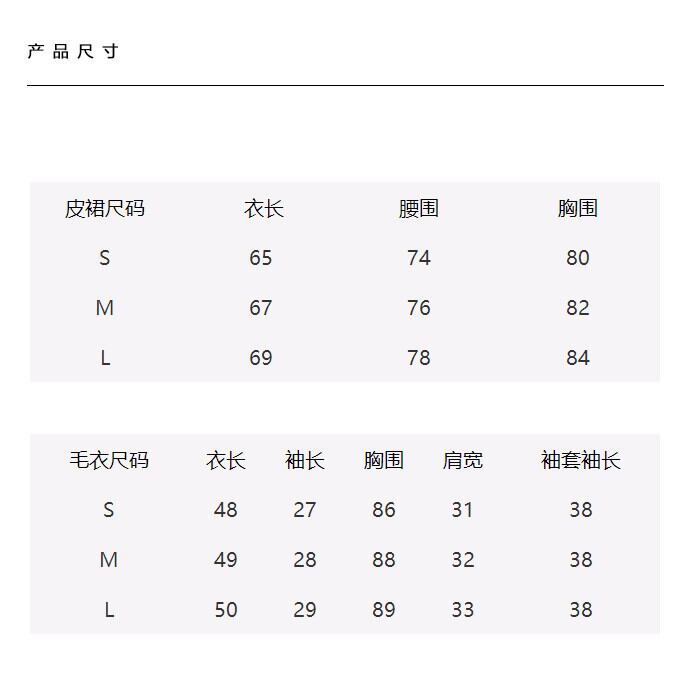 产品尺寸

| 皮裙尺码 | 衣长 | 腰围 | 胸围 |
|---|---|---|---|
| S | 65 | 74 | 80 |
| M | 67 | 76 | 82 |
| L | 69 | 78 | 84 |

| 毛衣尺码 | 衣长 | 袖长 | 胸围 | 肩宽 | 袖套袖长 |
|---|---|---|---|---|---|
| S | 48 | 27 | 86 | 31 | 38 |
| M | 49 | 28 | 88 | 32 | 38 |
| L | 50 | 29 | 89 | 33 | 38 |